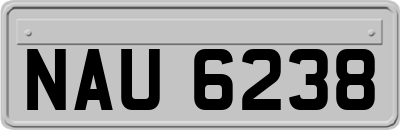 NAU 6238